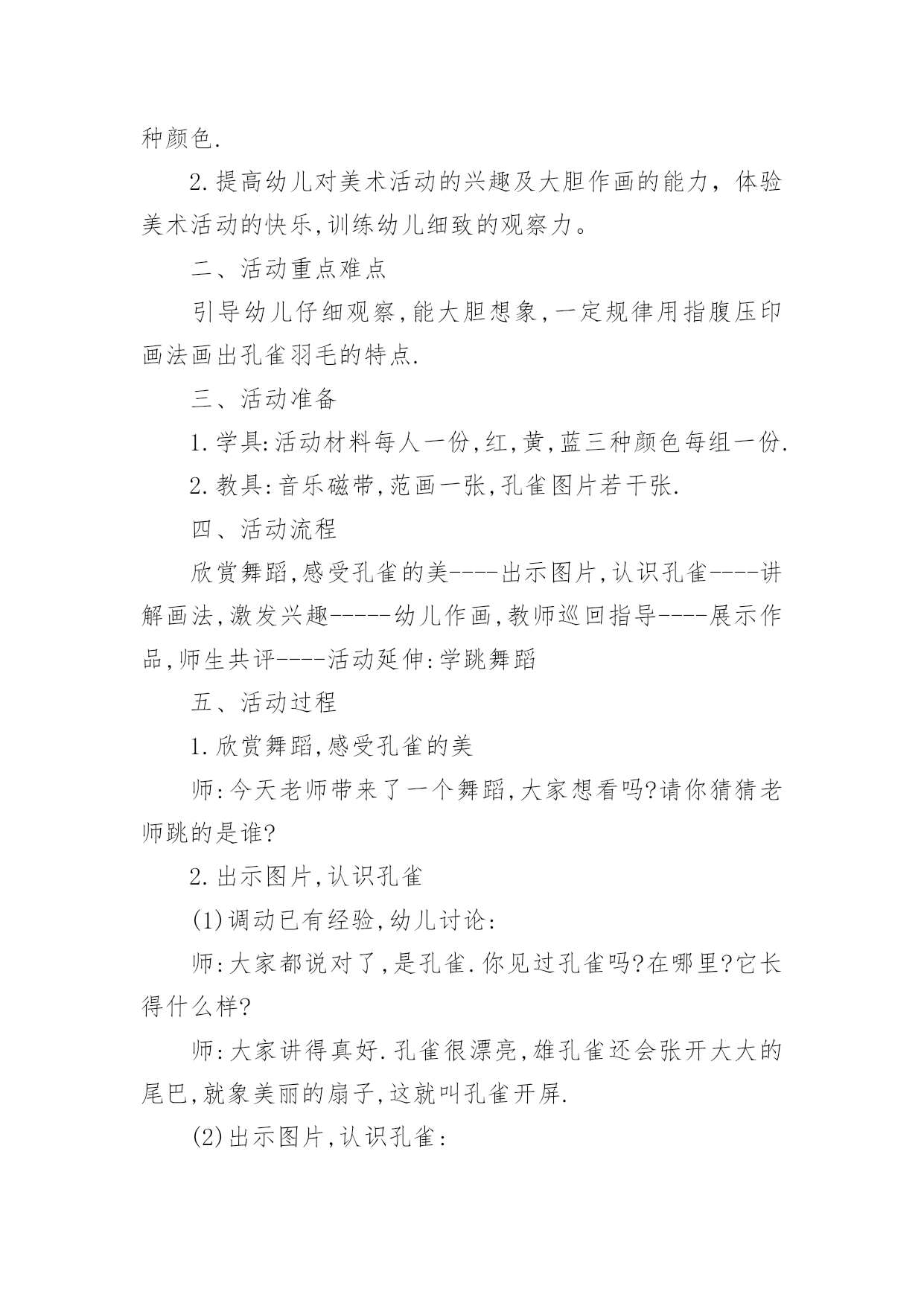 种颜色.

2.提高幼儿对美术活动的兴趣及大胆作画的能力，体验美术活动的快乐,训练幼儿细致的观察力。

二、活动重点难点

引导幼儿仔细观察,能大胆想象,一定规律用指腹压印画法画出孔雀羽毛的特点.

三、活动准备

1.学具:活动材料每人一份,红,黄,蓝三种颜色每组一份.

2.教具:音乐磁带,范画一张,孔雀图片若干张.

四、活动流程

欣赏舞蹈,感受孔雀的美----出示图片,认识孔雀----讲解画法,激发兴趣-----幼儿作画,教师巡回指导----展示作品,师生共评----活动延伸:学跳舞蹈

五、活动过程

1.欣赏舞蹈,感受孔雀的美

师:今天老师带来了一个舞蹈,大家想看吗?请你猜猜老师跳的是谁?

2.出示图片,认识孔雀

(1)调动已有经验,幼儿讨论:

师:大家都说对了,是孔雀.你见过孔雀吗?在哪里?它长得什么样?

师:大家讲得真好.孔雀很漂亮,雄孔雀还会张开大大的尾巴,就象美丽的扇子,这就叫孔雀开屏.

(2)出示图片,认识孔雀: